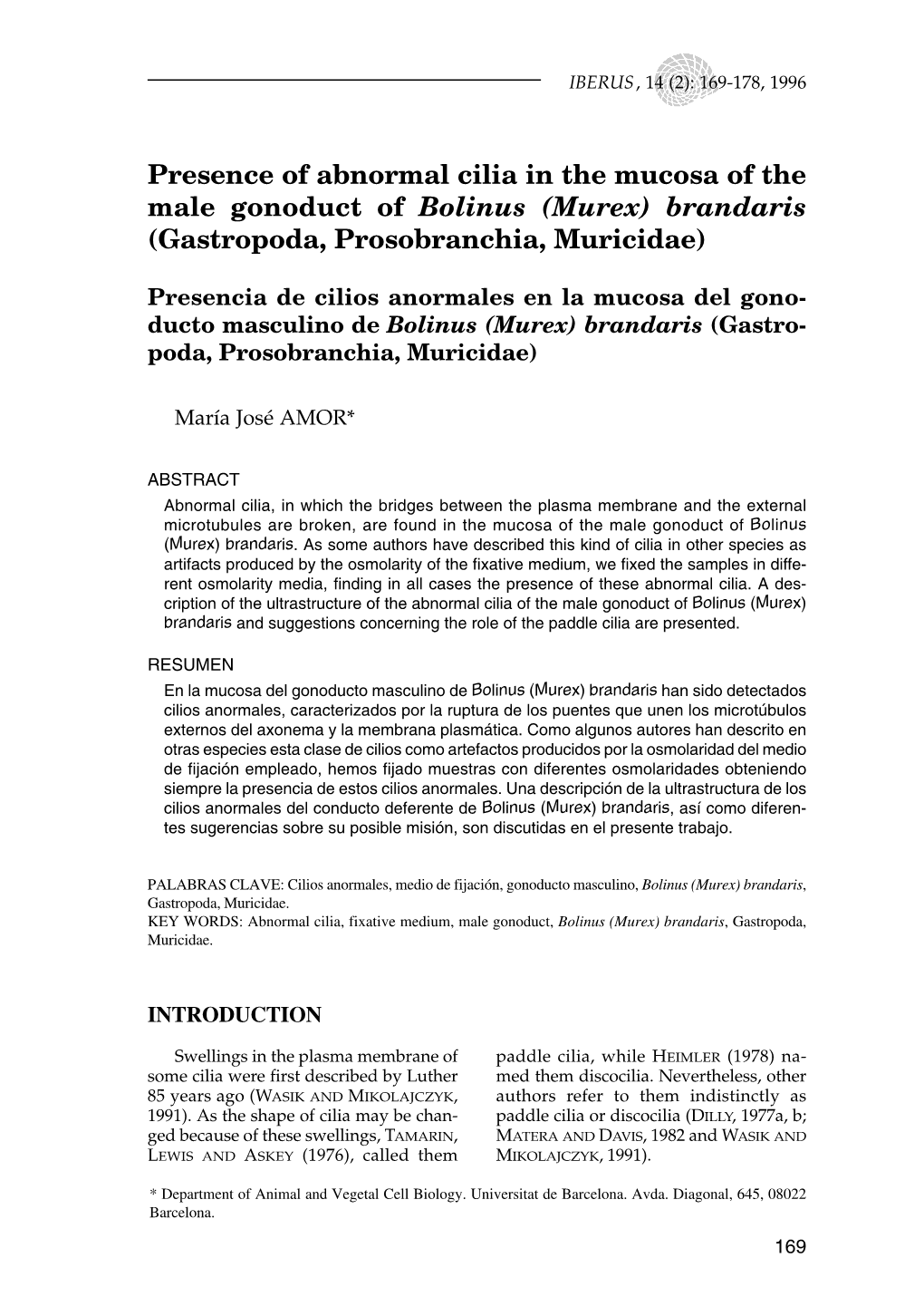 IBERUS, 14 (2): 169-178, 1996

Presence of abnormal cilia in the mucosa of the male gonoduct of Bolinus (Murex) brandaris (Gastropoda, Prosobranchia, Muricidae)

Presencia de cilios anormales en la mucosa del gonoducto masculino de Bolinus (Murex) brandaris (Gastropoda, Prosobranchia, Muricidae)

María José AMOR*

ABSTRACT
Abnormal cilia, in which the bridges between the plasma membrane and the external microtubules are broken, are found in the mucosa of the male gonoduct of Bolinus (Murex) brandaris. As some authors have described this kind of cilia in other species as artifacts produced by the osmolarity of the fixative medium, we fixed the samples in different osmolarity media, finding in all cases the presence of these abnormal cilia. A description of the ultrastructure of the abnormal cilia of the male gonoduct of Bolinus (Murex) brandaris and suggestions concerning the role of the paddle cilia are presented.

RESUMEN
En la mucosa del gonoducto masculino de Bolinus (Murex) brandaris han sido detectados cilios anormales, caracterizados por la ruptura de los puentes que unen los microtúbulos externos del axonema y la membrana plasmática. Como algunos autores han descrito en otras especies esta clase de cilios como artefactos producidos por la osmolaridad del medio de fijación empleado, hemos fijado muestras con diferentes osmolaridades obteniendo siempre la presencia de estos cilios anormales. Una descripción de la ultrastructura de los cilios anormales del conducto deferente de Bolinus (Murex) brandaris, así como diferentes sugerencias sobre su posible misión, son discutidas en el presente trabajo.

PALABRAS CLAVE: Cilios anormales, medio de fijación, gonoducto masculino, Bolinus (Murex) brandaris, Gastropoda, Muricidae.
KEY WORDS: Abnormal cilia, fixative medium, male gonoduct, Bolinus (Murex) brandaris, Gastropoda, Muricidae.

INTRODUCTION

Swellings in the plasma membrane of some cilia were first described by Luther 85 years ago (WASIK AND MIKOLAJCZYK, 1991). As the shape of cilia may be changed because of these swellings, TAMARIN, LEWIS AND ASKEY (1976), called them paddle cilia, while HEIMLER (1978) named them discocilia. Nevertheless, other authors refer to them indistinctly as paddle cilia or discocilia (DILLY, 1977a, b; MATERA AND DAVIS, 1982 and WASIK AND MIKOLAJCZYK, 1991).

* Department of Animal and Vegetal Cell Biology. Universitat de Barcelona. Avda. Diagonal, 645, 08022 Barcelona.

169